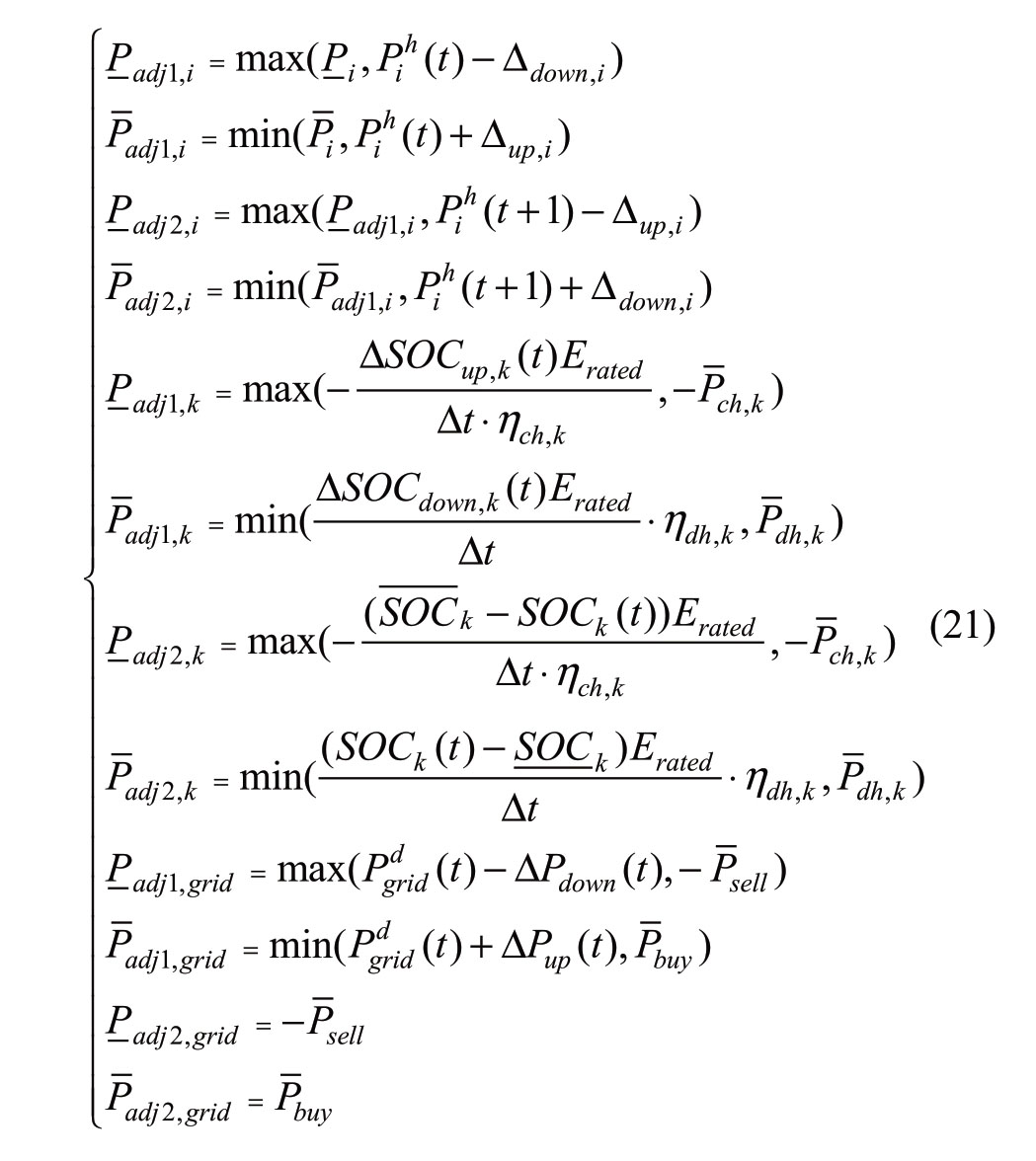 $$\begin{cases} \underline{P}_{adj1,i} = \max(\underline{P}_i, P_i^h(t) - \Delta_{down,i}) \\ \overline{P}_{adj1,i} = \min(\overline{P}_i, P_i^h(t) + \Delta_{up,i}) \\ \underline{P}_{adj2,i} = \max(\underline{P}_{adj1,i}, P_i^h(t+1) - \Delta_{up,i}) \\ \overline{P}_{adj2,i} = \min(\overline{P}_{adj1,i}, P_i^h(t+1) + \Delta_{down,i}) \\ \underline{P}_{adj1,k} = \max(-\frac{\Delta SOC_{up,k}(t)E_{rated}}{\Delta t \cdot \eta_{ch,k}}, -\overline{P}_{ch,k}) \\ \overline{P}_{adj1,k} = \min(\frac{\Delta SOC_{down,k}(t)E_{rated}}{\Delta t} \cdot \eta_{dh,k}, \overline{P}_{dh,k}) \\ \underline{P}_{adj2,k} = \max(-\frac{(\overline{SOC}_k - SOC_k(t))E_{rated}}{\Delta t \cdot \eta_{ch,k}}, -\overline{P}_{ch,k}) \\ \overline{P}_{adj2,k} = \min(\frac{(SOC_k(t) - \underline{SOC}_k)E_{rated}}{\Delta t} \cdot \eta_{dh,k}, \overline{P}_{dh,k}) \\ \underline{P}_{adj1,grid} = \max(P_{grid}^d(t) - \Delta P_{down}(t), -\overline{P}_{sell}) \\ \overline{P}_{adj1,grid} = \min(P_{grid}^d(t) + \Delta P_{up}(t), \overline{P}_{buy}) \\ \underline{P}_{adj2,grid} = -\overline{P}_{sell} \\ \overline{P}_{adj2,grid} = \overline{P}_{buy} \end{cases} \quad (21)$$